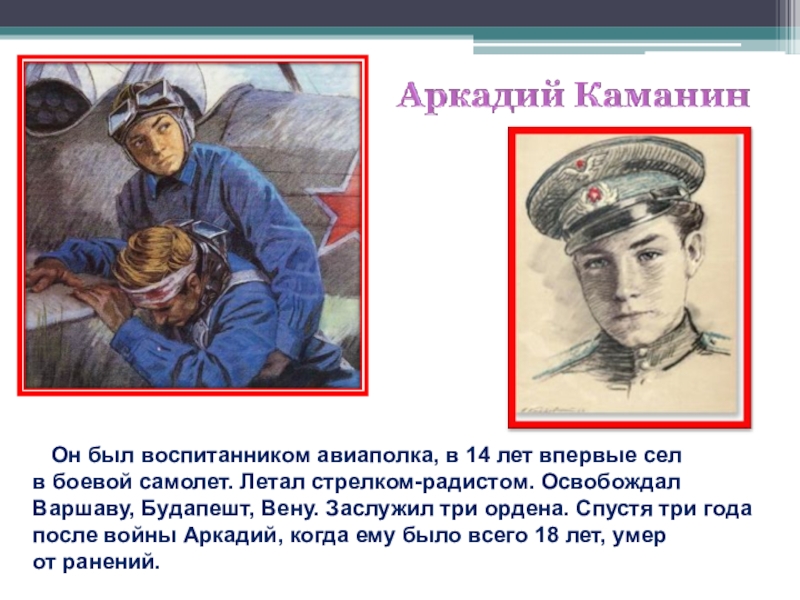 Аркадий Каманин

Он был воспитанником авиаполка, в 14 лет впервые сел в боевой самолет. Летал стрелком-радистом. Освобождал Варшаву, Будапешт, Вену. Заслужил три ордена. Спустя три года после войны Аркадий, когда ему было всего 18 лет, умер от ранений.